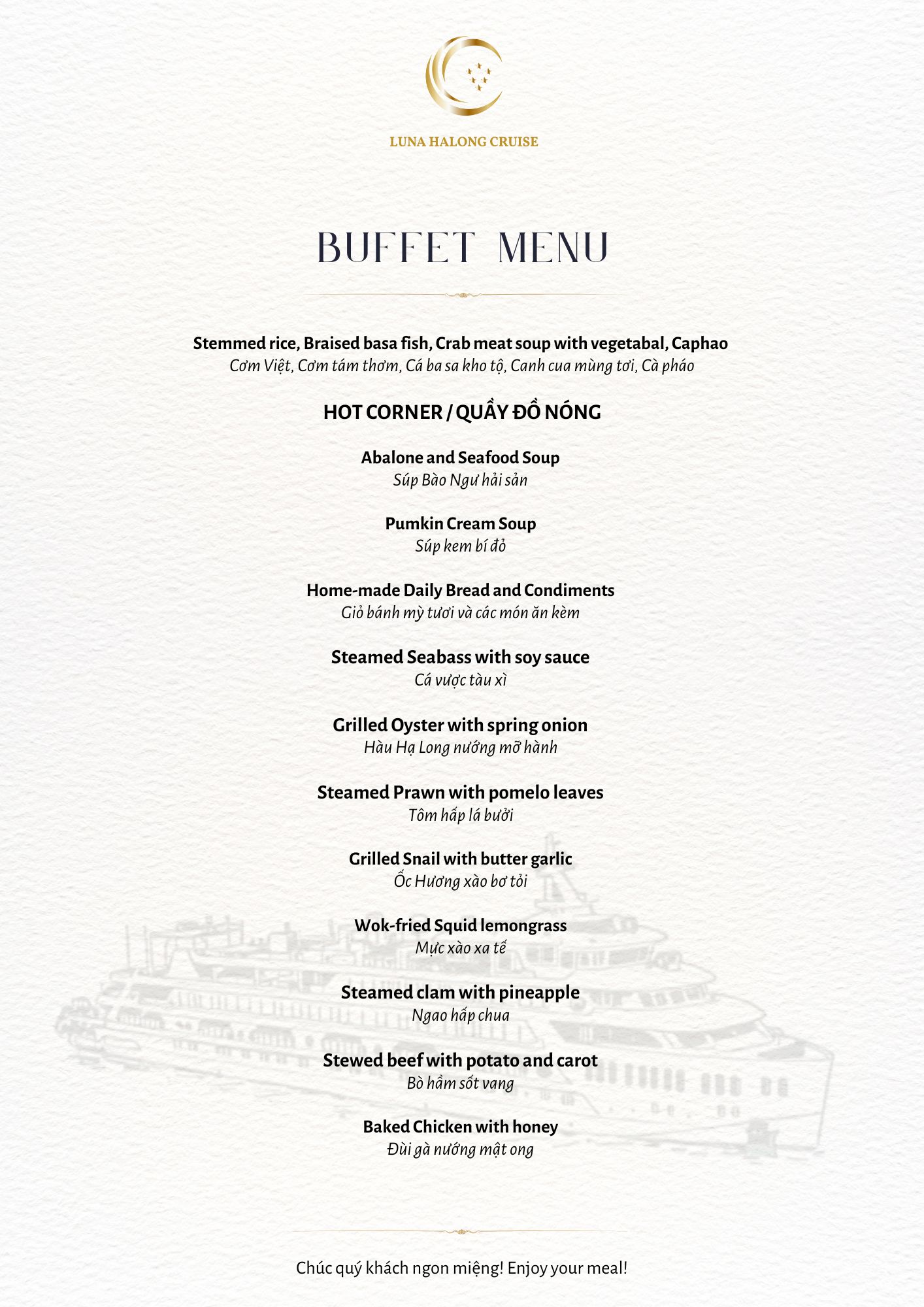 LUNA HALONG CRUISE

BUFFET MENU

Stemmed rice, Braised basa fish, Crab meat soup with vegetabal, Caphao
Cơm Việt, Cơm tám thơm, Cá ba sa kho tộ, Canh cua mùng tơi, Cà pháo

HOT CORNER / QUẦY ĐỒ NÓNG

Abalone and Seafood Soup
Súp Bào Ngư hải sản

Pumkin Cream Soup
Súp kem bí đỏ

Home-made Daily Bread and Condiments
Giỏ bánh mỳ tươi và các món ăn kèm

Steamed Seabass with soy sauce
Cá vược tàu xì

Grilled Oyster with spring onion
Hàu Hạ Long nướng mỡ hành

Steamed Prawn with pomelo leaves
Tôm hấp lá bưởi

Grilled Snail with butter garlic
Ốc Hương xào bơ tỏi

Wok-fried Squid lemongrass
Mực xào xa tế

Steamed clam with pineapple
Ngao hấp chua

Stewed beef with potato and carot
Bò hầm sốt vang

Baked Chicken with honey
Đùi gà nướng mật ong

Chúc quý khách ngon miệng! Enjoy your meal!